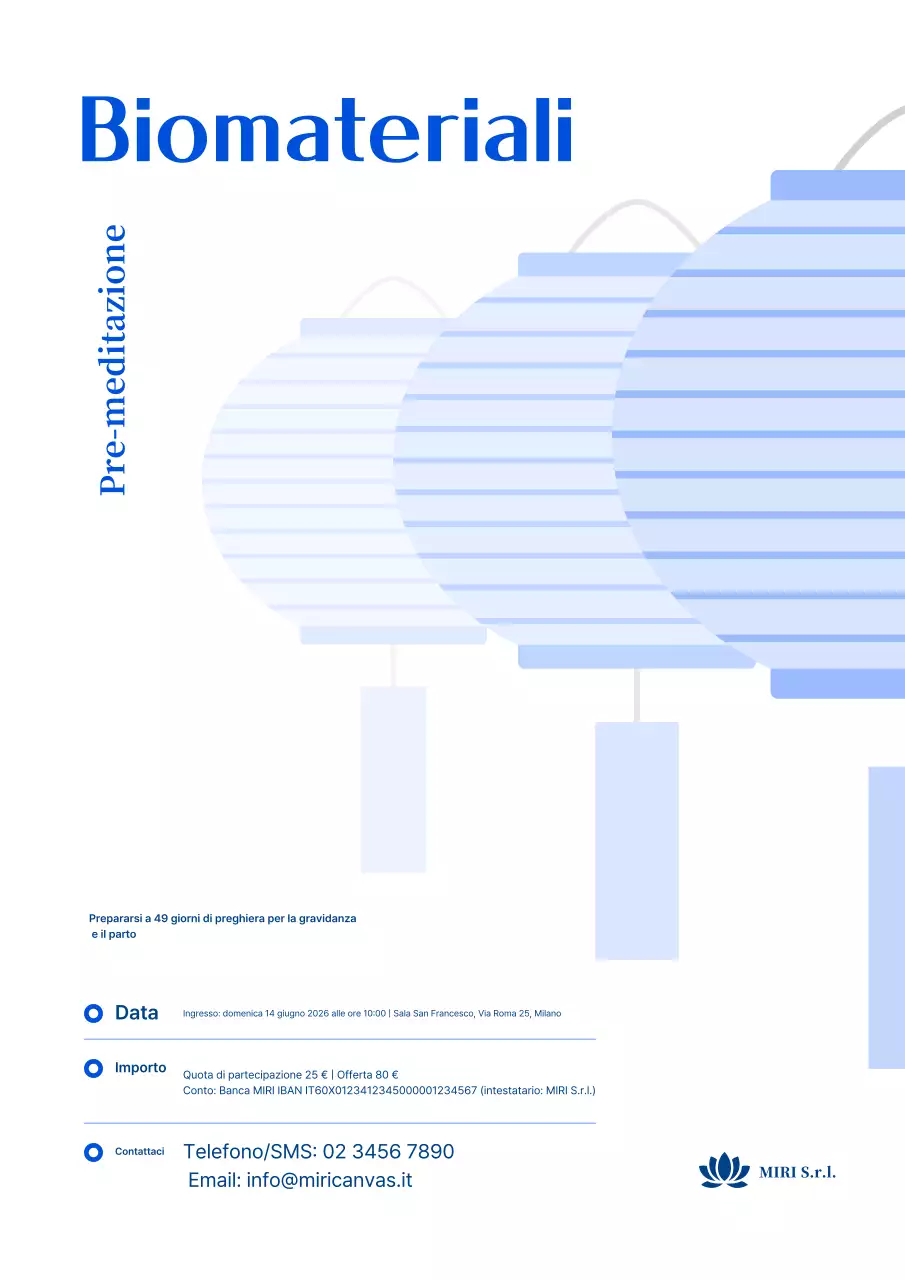 Biomateriali

Pre-meditazione

Prepararsi a 49 giorni di preghiera per la gravidanza e il parto

Data
Ingresso: domenica 14 giugno 2026 alle ore 10:00 | Sala San Francesco, Via Roma 25, Milano

Importo
Quota di partecipazione 25 € | Offerta 80 €
Conto: Banca MIRI IBAN IT60X0123412345000001234567 (intestatario: MIRI S.r.l.)

Contattaci
Telefono/SMS: 02 3456 7890
Email: info@miricanvas.it

MIRI S.r.l.